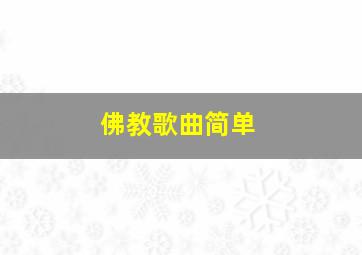 佛教歌曲简单